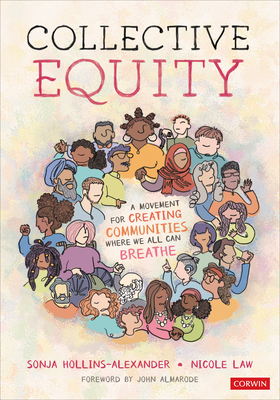 COLLECTIVE EQUITY

A MOVEMENT FOR CREATING COMMUNITIES WHERE WE ALL CAN BREATHE

SONJA HOLLINS-ALEXANDER • NICOLE LAW

FOREWORD BY JOHN ALMARODE

CORWIN